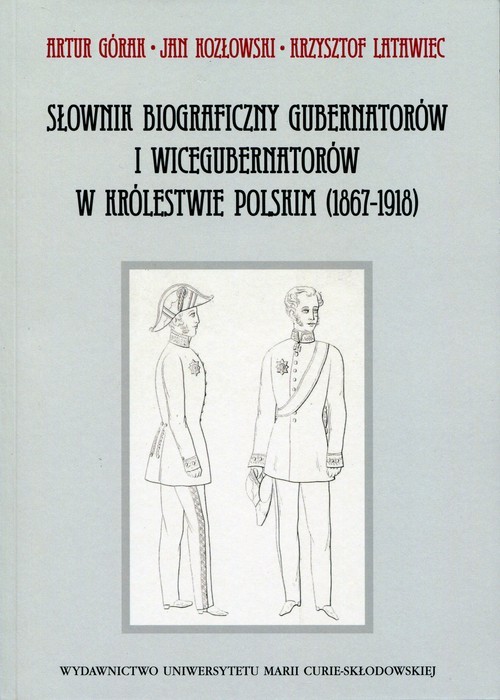 ARTUR GÓRAK • JAN KOZŁOWSKI • KRZYSZTOF LATAWIEC

SŁOWNIK BIOGRAFICZNY GUBERNATORÓW I WICEGUBERNATORÓW W KRÓLESTWIE POLSKIM (1867-1918)

WYDAWNICTWO UNIWERSYTETU MARII CURIE-SKŁODOWSKIEJ